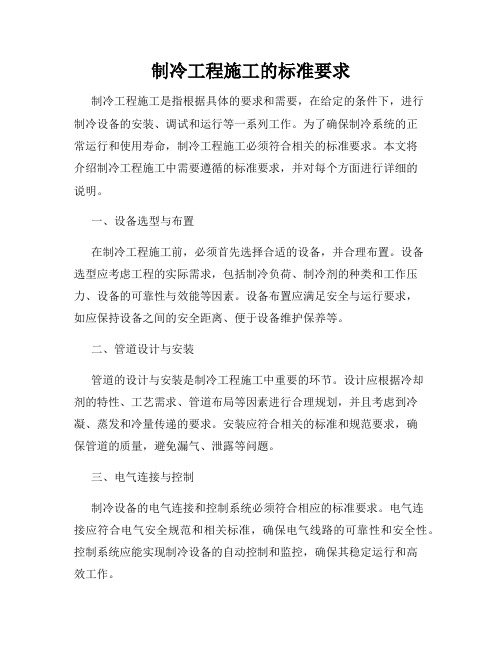 制冷工程施工的标准要求

制冷工程施工是指根据具体的要求和需要，在给定的条件下，进行制冷设备的安装、调试和运行等一系列工作。为了确保制冷系统的正常运行和使用寿命，制冷工程施工必须符合相关的标准要求。本文将介绍制冷工程施工中需要遵循的标准要求，并对每个方面进行详细的说明。

一、设备选型与布置

在制冷工程施工前，必须首先选择合适的设备，并合理布置。设备选型应考虑工程的实际需求，包括制冷负荷、制冷剂的种类和工作压力、设备的可靠性与效能等因素。设备布置应满足安全与运行要求，如应保持设备之间的安全距离、便于设备维护保养等。

二、管道设计与安装

管道的设计与安装是制冷工程施工中重要的环节。设计应根据冷却剂的特性、工艺需求、管道布局等因素进行合理规划，并且考虑到冷凝、蒸发和冷量传递的要求。安装应符合相关的标准和规范要求，确保管道的质量，避免漏气、泄露等问题。

三、电气连接与控制

制冷设备的电气连接和控制系统必须符合相应的标准要求。电气连接应符合电气安全规范和相关标准，确保电气线路的可靠性和安全性。控制系统应能实现制冷设备的自动控制和监控，确保其稳定运行和高效工作。